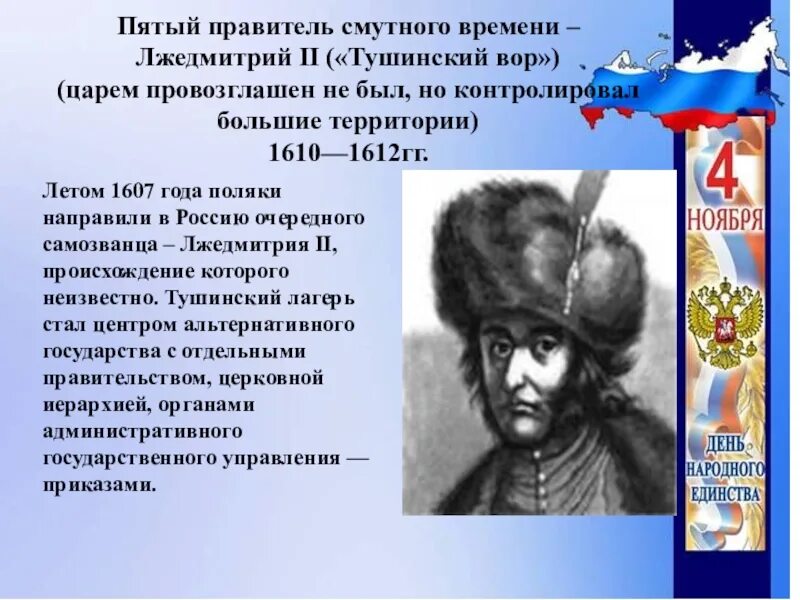 Пятый правитель смутного времени – Лжедмитрий II («Тушинский вор») (царем провозглашен не был, но контролировал большие территории) 1610—1612гг.

Летом 1607 года поляки направили в Россию очередного самозванца – Лжедмитрия II, происхождение которого неизвестно. Тушинский лагерь стал центром альтернативного государства с отдельными правительством, церковной иерархией, органами административного государственного управления — приказами.

4 НОЯБРЯ

ДЕНЬ НАРОДНОГО ЕДИНСТВА